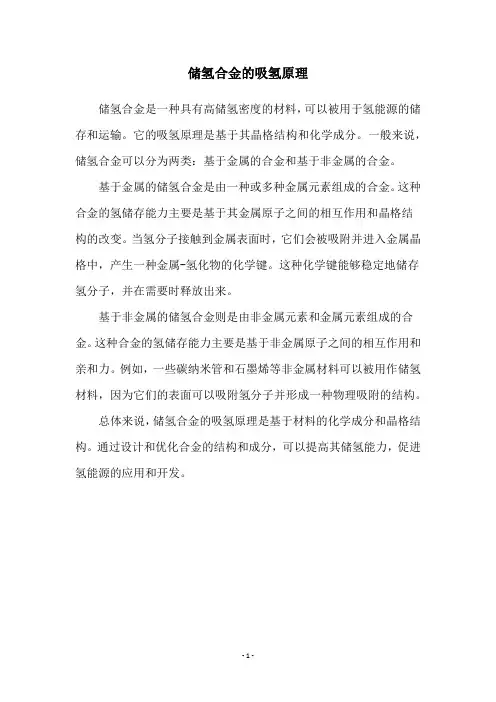 储氢合金的吸氢原理

储氢合金是一种具有高储氢密度的材料，可以被用于氢能源的储存和运输。它的吸氢原理是基于其晶格结构和化学成分。一般来说，储氢合金可以分为两类：基于金属的合金和基于非金属的合金。

基于金属的储氢合金是由一种或多种金属元素组成的合金。这种合金的氢储存能力主要是基于其金属原子之间的相互作用和晶格结构的改变。当氢分子接触到金属表面时，它们会被吸附并进入金属晶格中，产生一种金属-氢化物的化学键。这种化学键能够稳定地储存氢分子，并在需要时释放出来。

基于非金属的储氢合金则是由非金属元素和金属元素组成的合金。这种合金的氢储存能力主要是基于非金属原子之间的相互作用和亲和力。例如，一些碳纳米管和石墨烯等非金属材料可以被用作储氢材料，因为它们的表面可以吸附氢分子并形成一种物理吸附的结构。

总体来说，储氢合金的吸氢原理是基于材料的化学成分和晶格结构。通过设计和优化合金的结构和成分，可以提高其储氢能力，促进氢能源的应用和开发。

- 1 -